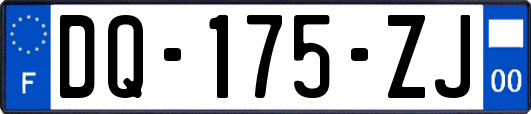 F

DQ-175-ZJ

00